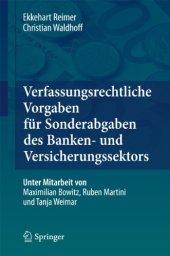 Ekkehart Reimer
Christian Waldhoff

Verfassungsrechtliche Vorgaben für Sonderabgaben des Banken- und Versicherungssektors

Unter Mitarbeit von
Maximilian Bowitz, Ruben Martini und Tanja Weimar

Springer